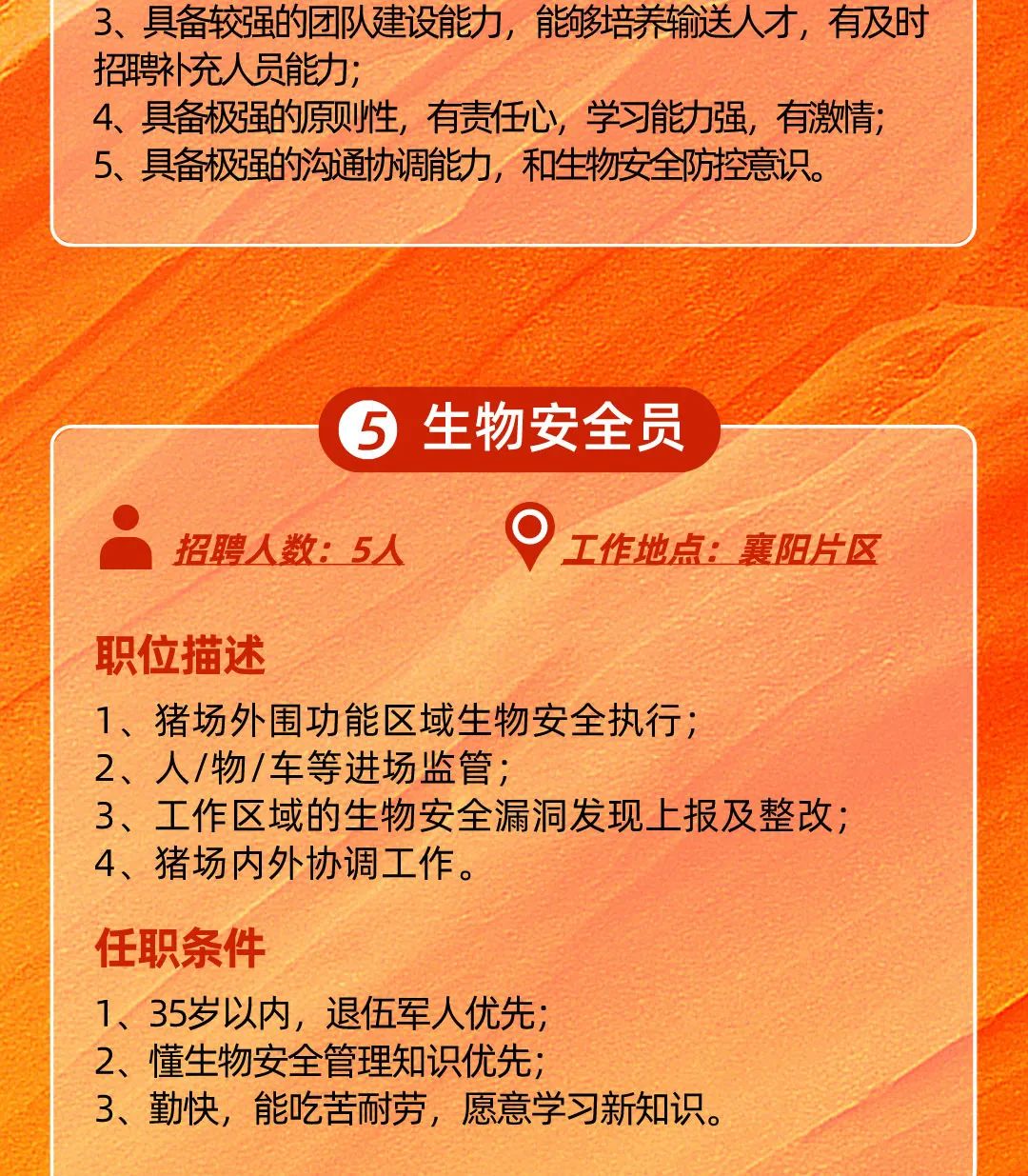 3、具备较强的团队建设能力，能够培养输送人才，有及时招聘补充人员能力；
4、具备极强的原则性，有责任心，学习能力强，有激情；
5、具备极强的沟通协调能力，和生物安全防控意识。

5 生物安全员

招聘人数：5人

工作地点：襄阳片区

职位描述

1、猪场外围功能区域生物安全执行；
2、人/物/车等进场监管；
3、工作区域的生物安全漏洞发现上报及整改；
4、猪场内外协调工作。

任职条件

1、35岁以内，退伍军人优先；
2、懂生物安全管理知识优先；
3、勤快，能吃苦耐劳，愿意学习新知识。